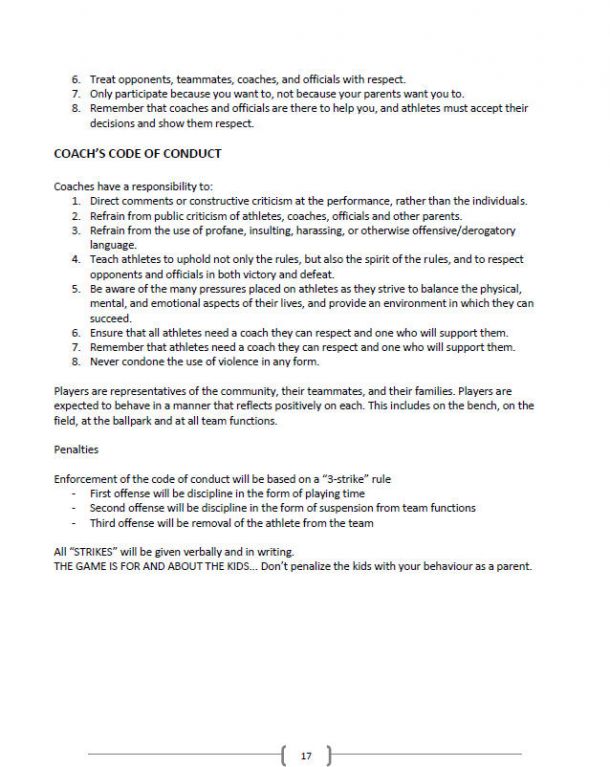 6. Treat opponents, teammates, coaches, and officials with respect.
7. Only participate because you want to, not because your parents want you to.
8. Remember that coaches and officials are there to help you, and athletes must accept their decisions and show them respect.

COACH'S CODE OF CONDUCT

Coaches have a responsibility to:
1. Direct comments or constructive criticism at the performance, rather than the individuals.
2. Refrain from public criticism of athletes, coaches, officials and other parents.
3. Refrain from the use of profane, insulting, harassing, or otherwise offensive/derogatory language.
4. Teach athletes to uphold not only the rules, but also the spirit of the rules, and to respect opponents and officials in both victory and defeat.
5. Be aware of the many pressures placed on athletes as they strive to balance the physical, mental, and emotional aspects of their lives, and provide an environment in which they can succeed.
6. Ensure that all athletes need a coach they can respect and one who will support them.
7. Remember that athletes need a coach they can respect and one who will support them.
8. Never condone the use of violence in any form.

Players are representatives of the community, their teammates, and their families. Players are expected to behave in a manner that reflects positively on each. This includes on the bench, on the field, at the ballpark and at all team functions.

Penalties

Enforcement of the code of conduct will be based on a "3-strike" rule
- First offense will be discipline in the form of playing time
- Second offense will be discipline in the form of suspension from team functions
- Third offense will be removal of the athlete from the team

All "STRIKES" will be given verbally and in writing.
THE GAME IS FOR AND ABOUT THE KIDS... Don't penalize the kids with your behaviour as a parent.

17